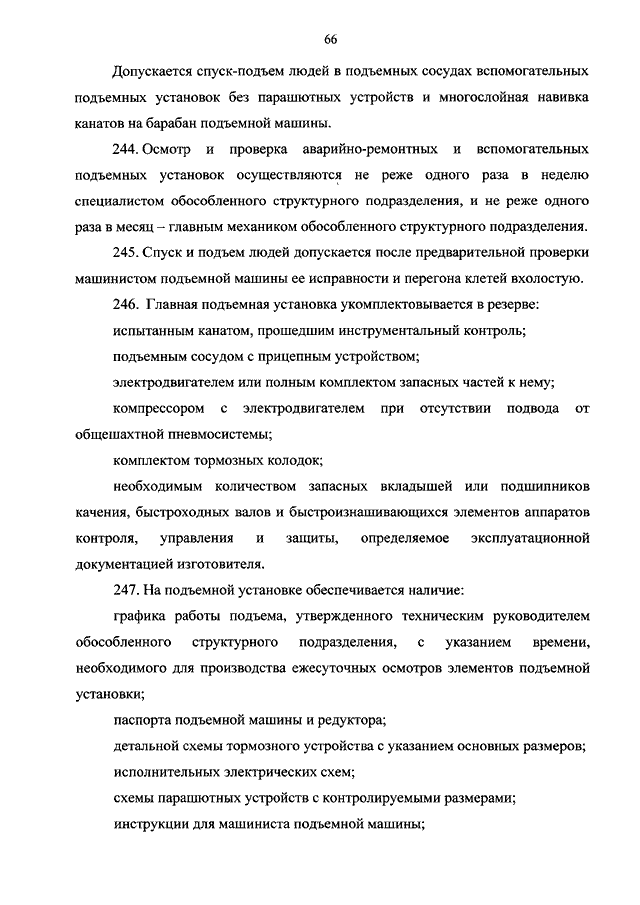 66

Допускается спуск-подъем людей в подъемных сосудах вспомогательных подъемных установок без парашютных устройств и многослойная навивка канатов на барабан подъемной машины.

244. Осмотр и проверка аварийно-ремонтных и вспомогательных подъемных установок осуществляются не реже одного раза в неделю специалистом обособленного структурного подразделения, и не реже одного раза в месяц – главным механиком обособленного структурного подразделения.

245. Спуск и подъем людей допускается после предварительной проверки машинистом подъемной машины ее исправности и перегона клетей вхолостую.

246. Главная подъемная установка укомплектовывается в резерве:

испытанным канатом, прошедшим инструментальный контроль;

подъемным сосудом с прицепным устройством;

электродвигателем или полным комплектом запасных частей к нему;

компрессором с электродвигателем при отсутствии подвода от общешахтной пневмосистемы;

комплектом тормозных колодок;

необходимым количеством запасных вкладышей или подшипников качения, быстроходных валов и быстроизнашивающихся элементов аппаратов контроля, управления и защиты, определяемое эксплуатационной документацией изготовителя.

247. На подъемной установке обеспечивается наличие:

графика работы подъема, утвержденного техническим руководителем обособленного структурного подразделения, с указанием времени, необходимого для производства ежесуточных осмотров элементов подъемной установки;

паспорта подъемной машины и редуктора;

детальной схемы тормозного устройства с указанием основных размеров;

исполнительных электрических схем;

схемы парашютных устройств с контролируемыми размерами;

инструкции для машиниста подъемной машины;